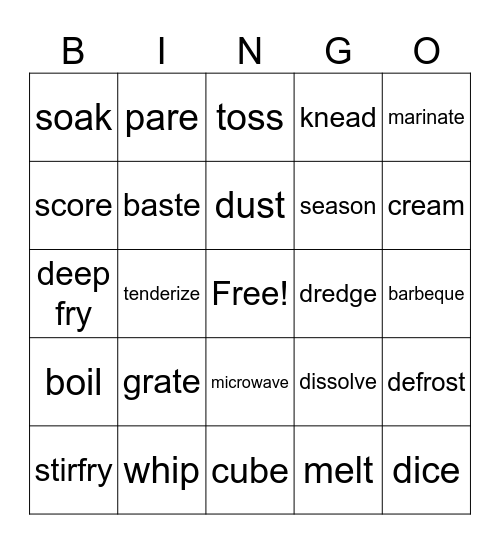 | B | I | N | G | O |
|---|---|---|---|---|
| soak | pare | toss | knead | marinate |
| score | baste | dust | season | cream |
| deep fry | tenderize | Free! | dredge | barbeque |
| boil | grate | microwave | dissolve | defrost |
| stirfry | whip | cube | melt | dice |